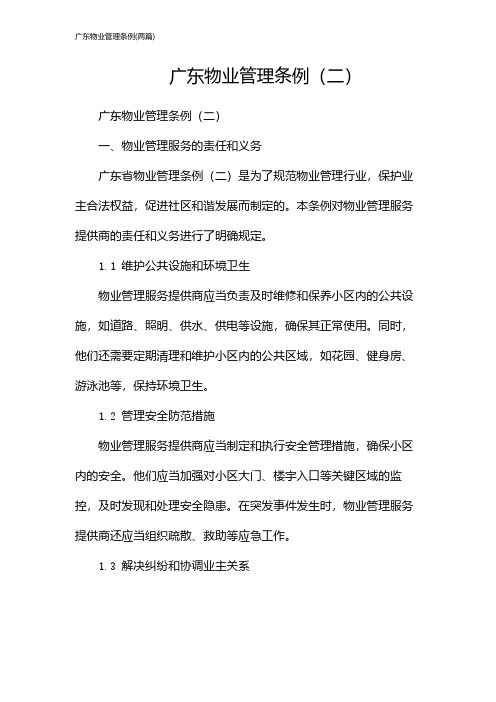 广东物业管理条例(两篇)

广东物业管理条例（二）

广东物业管理条例（二）

一、物业管理服务的责任和义务

广东省物业管理条例（二）是为了规范物业管理行业，保护业主合法权益，促进社区和谐发展而制定的。本条例对物业管理服务提供商的责任和义务进行了明确规定。

1.1 维护公共设施和环境卫生

物业管理服务提供商应当负责及时维修和保养小区内的公共设施，如道路、照明、供水、供电等设施，确保其正常使用。同时，他们还需要定期清理和维护小区内的公共区域，如花园、健身房、游泳池等，保持环境卫生。

1.2 管理安全防范措施

物业管理服务提供商应当制定和执行安全管理措施，确保小区内的安全。他们应当加强对小区大门、楼宇入口等关键区域的监控，及时发现和处理安全隐患。在突发事件发生时，物业管理服务提供商还应当组织疏散、救助等应急工作。

1.3 解决纠纷和协调业主关系